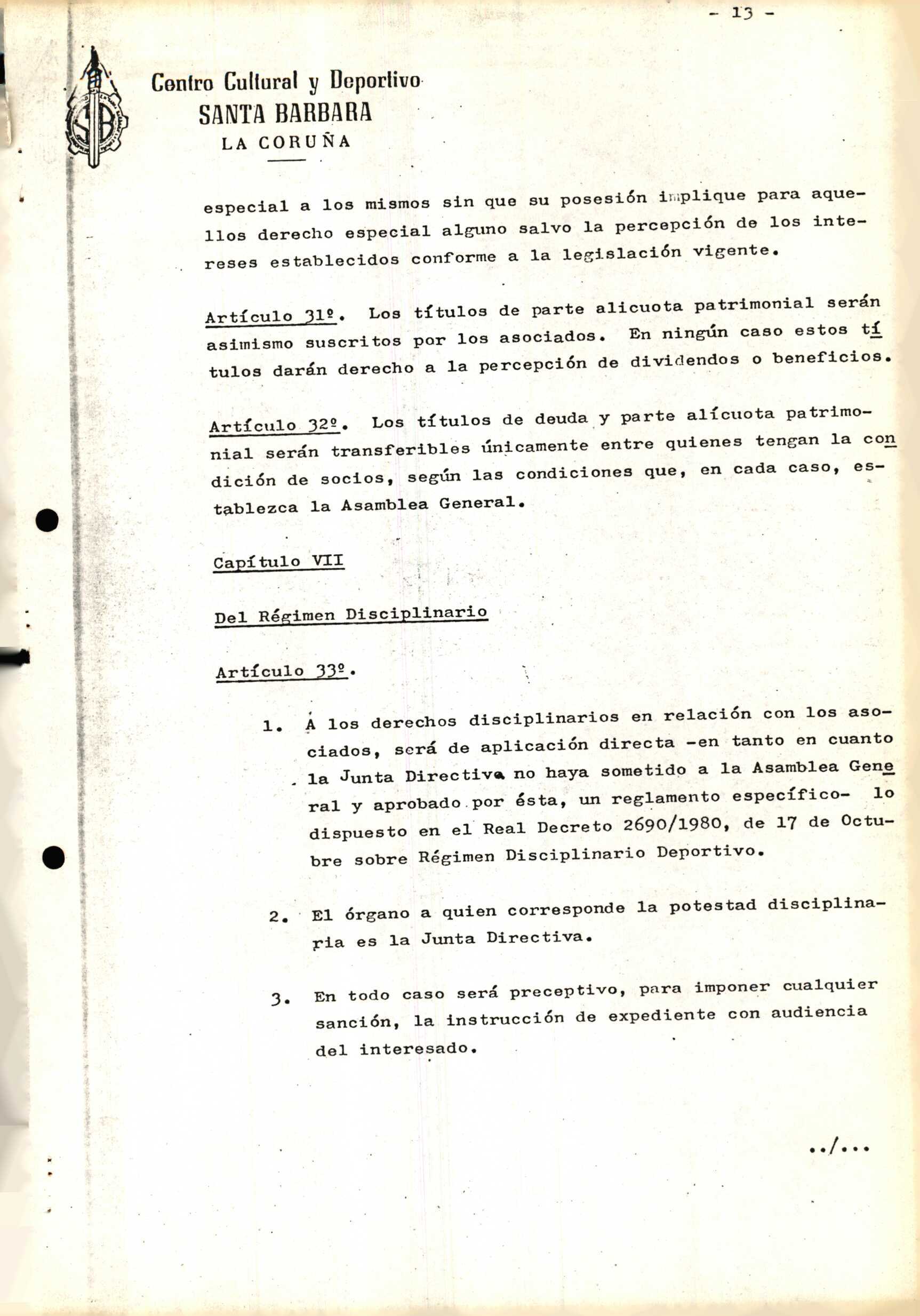 - 13 -

Centro Cultural y Deportivo
SANTA BARBARA
LA CORUÑA

especial a los mismos sin que su posesión implique para aquellos derecho especial alguno salvo la percepción de los intereses establecidos conforme a la legislación vigente.

Artículo 31º. Los títulos de parte alicuota patrimonial serán asimismo suscritos por los asociados. En ningún caso estos títulos darán derecho a la percepción de dividendos o beneficios.

Artículo 32º. Los títulos de deuda y parte alícuota patrimonial serán transferibles únicamente entre quienes tengan la condición de socios, según las condiciones que, en cada caso, establezca la Asamblea General.

Capítulo VII

Del Régimen Disciplinario

Artículo 33º.

1. A los derechos disciplinarios en relación con los asociados, será de aplicación directa -en tanto en cuanto la Junta Directiva no haya sometido a la Asamblea General y aprobado por ésta, un reglamento específico- lo dispuesto en el Real Decreto 2690/1980, de 17 de Octubre sobre Régimen Disciplinario Deportivo.

2. El órgano a quien corresponde la potestad disciplinaria es la Junta Directiva.

3. En todo caso será preceptivo, para imponer cualquier sanción, la instrucción de expediente con audiencia del interesado.

../...